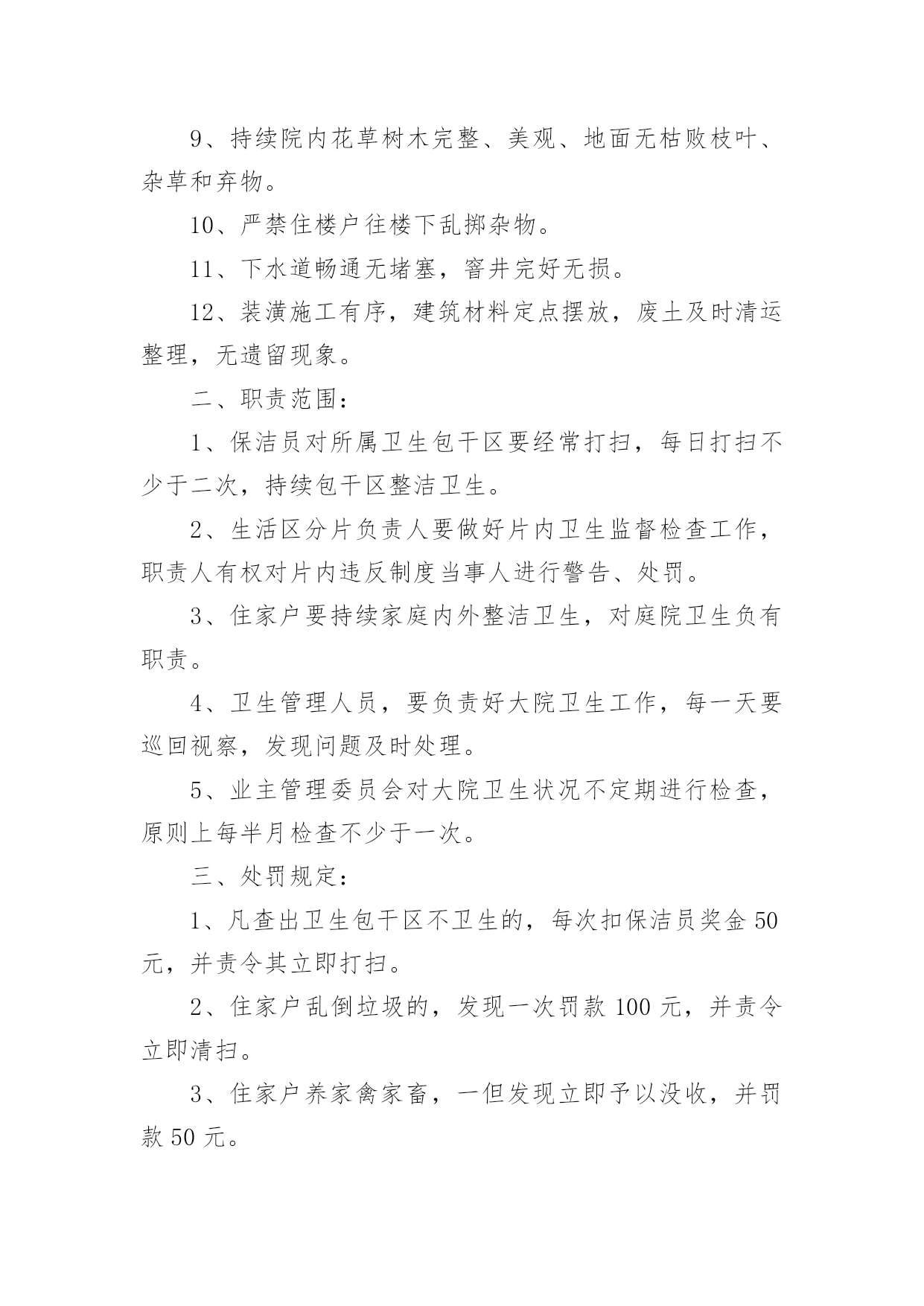 9、持续院内花草树木完整、美观、地面无枯败枝叶、杂草和弃物。

10、严禁住楼户往楼下乱掷杂物。

11、下水道畅通无堵塞，窨井完好无损。

12、装潢施工有序，建筑材料定点摆放，废土及时清运整理，无遗留现象。

二、职责范围：

1、保洁员对所属卫生包干区要经常打扫，每日打扫不少于二次，持续包干区整洁卫生。

2、生活区分片负责人要做好片内卫生监督检查工作，职责人有权对片内违反制度当事人进行警告、处罚。

3、住家户要持续家庭内外整洁卫生，对庭院卫生负有职责。

4、卫生管理人员，要负责好大院卫生工作，每一天要巡回视察，发现问题及时处理。

5、业主管理委员会对大院卫生状况不定期进行检查，原则上每半月检查不少于一次。

三、处罚规定：

1、凡查出卫生包干区不卫生的，每次扣保洁员奖金 50 元，并责令其立即打扫。

2、住家户乱倒垃圾的，发现一次罚款 100 元，并责令立即清扫。

3、住家户养家禽家畜，一但发现立即予以没收，并罚款 50 元。